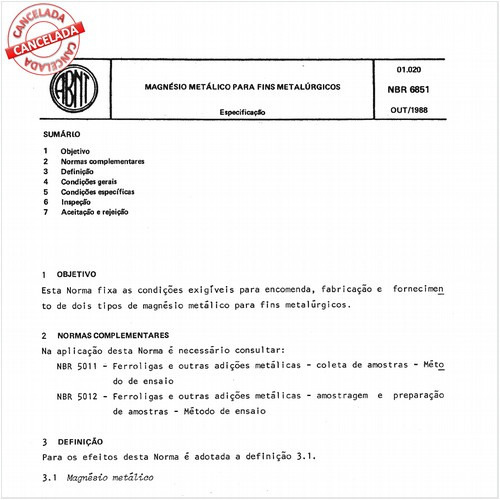 CANCELADA
CANCELADA
CANCELADA

ABNT

MAGNÉSIO METÁLICO PARA FINS METALÚRGICOS

Especificação

01.020

NBR 6851

OUT/1988

SUMÁRIO

1 Objetivo
2 Normas complementares
3 Definição
4 Condições gerais
5 Condições específicas
6 Inspeção
7 Aceitação e rejeição

1 OBJETIVO

Esta Norma fixa as condições exigíveis para encomenda, fabricação e fornecimento de dois tipos de magnésio metálico para fins metalúrgicos.

2 NORMAS COMPLEMENTARES

Na aplicação desta Norma é necessário consultar:

NBR 5011 - Ferroligas e outras adições metálicas - coleta de amostras - Método de ensaio

NBR 5012 - Ferroligas e outras adições metálicas - amostragem e preparação de amostras - Método de ensaio

3 DEFINIÇÃO

Para os efeitos desta Norma é adotada a definição 3.1.

3.1 Magnésio metálico